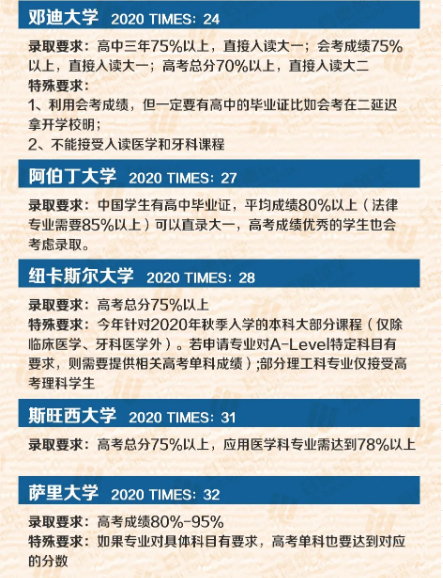 邓迪大学 2020 TIMES: 24

录取要求：高中三年75%以上，直接入读大一；会考成绩75%以上，直接入读大一；高考总分70%以上，直接入读大二
特殊要求：
1、利用会考成绩，但一定要有高中的毕业证比如会考在二延迟拿开学校明；
2、不能接受入读医学和牙科课程

阿伯丁大学 2020 TIMES: 27

录取要求：中国学生有高中毕业证，平均成绩80%以上（法律专业需要85%以上）可以直录大一，高考成绩优秀的学生也会考虑录取。

纽卡斯尔大学 2020 TIMES: 28

录取要求：高考总分75%以上
特殊要求：今年针对2020年秋季入学的本科大部分课程（仅除临床医学、牙科医学外）。若申请专业对A-Level特定科目有要求，则需要提供相关高考单科成绩）;部分理工科专业仅接受高考理科学生

斯旺西大学 2020 TIMES: 31

录取要求：高考总分75%以上，应用医学科专业需达到78%以上

萨里大学 2020 TIMES: 32

录取要求：高考成绩80%-95%
特殊要求：如果专业对具体科目有要求，高考单科也要达到对应的分数